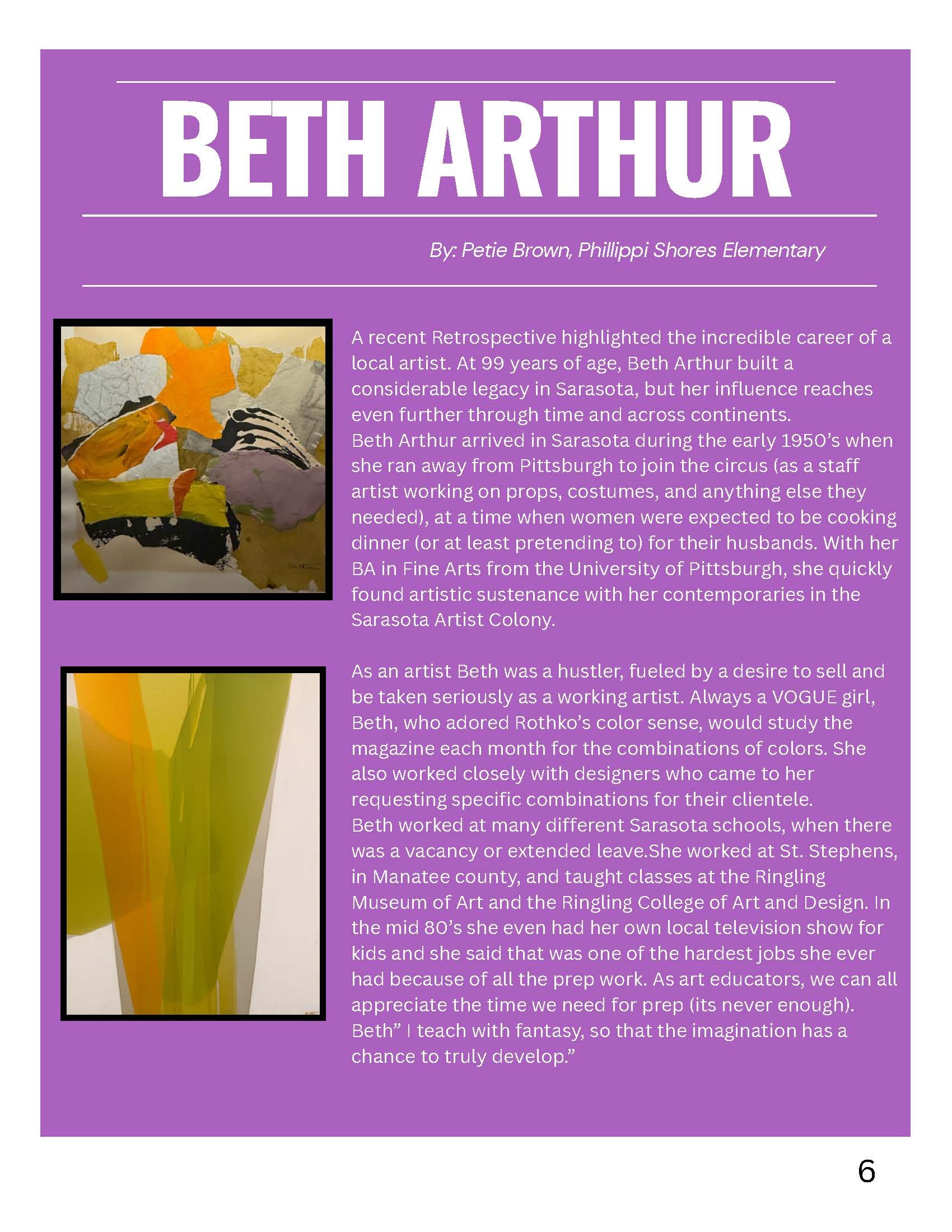 BETH ARTHUR

By: Petie Brown, Phillippi Shores Elementary

A recent Retrospective highlighted the incredible career of a local artist. At 99 years of age, Beth Arthur built a considerable legacy in Sarasota, but her influence reaches even further through time and across continents.
Beth Arthur arrived in Sarasota during the early 1950's when she ran away from Pittsburgh to join the circus (as a staff artist working on props, costumes, and anything else they needed), at a time when women were expected to be cooking dinner (or at least pretending to) for their husbands. With her BA in Fine Arts from the University of Pittsburgh, she quickly found artistic sustenance with her contemporaries in the Sarasota Artist Colony.

As an artist Beth was a hustler, fueled by a desire to sell and be taken seriously as a working artist. Always a VOGUE girl, Beth, who adored Rothko's color sense, would study the magazine each month for the combinations of colors. She also worked closely with designers who came to her requesting specific combinations for their clientele.
Beth worked at many different Sarasota schools, when there was a vacancy or extended leave.She worked at St. Stephens, in Manatee county, and taught classes at the Ringling Museum of Art and the Ringling College of Art and Design. In the mid 80's she even had her own local television show for kids and she said that was one of the hardest jobs she ever had because of all the prep work. As art educators, we can all appreciate the time we need for prep (its never enough). Beth" I teach with fantasy, so that the imagination has a chance to truly develop."

6